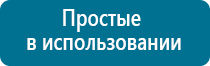 Простые
в использовании